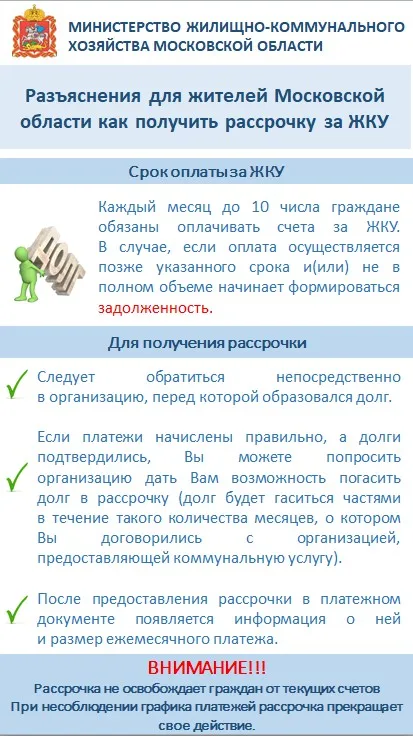 МИНИСТЕРСТВО ЖИЛИЩНО-КОММУНАЛЬНОГО ХОЗЯЙСТВА МОСКОВСКОЙ ОБЛАСТИ

Разъяснения для жителей Московской области как получить рассрочку за ЖКУ

Срок оплаты за ЖКУ

ДОЛГ

Каждый месяц до 10 числа граждане обязаны оплачивать счета за ЖКУ. В случае, если оплата осуществляется позже указанного срока и(или) не в полном объеме начинает формироваться задолженность.

Для получения рассрочки

Следует обратиться непосредственно в организацию, перед которой образовался долг.

Если платежи начислены правильно, а долги подтвердились, Вы можете попросить организацию дать Вам возможность погасить долг в рассрочку (долг будет гаситься частями в течение такого количества месяцев, о котором Вы договорились с организацией, предоставляющей коммунальную услугу).

После предоставления рассрочки в платежном документе появляется информация о ней и размер ежемесячного платежа.

ВНИМАНИЕ!!!
Рассрочка не освобождает граждан от текущих счетов
При несоблюдении графика платежей рассрочка прекращает свое действие.